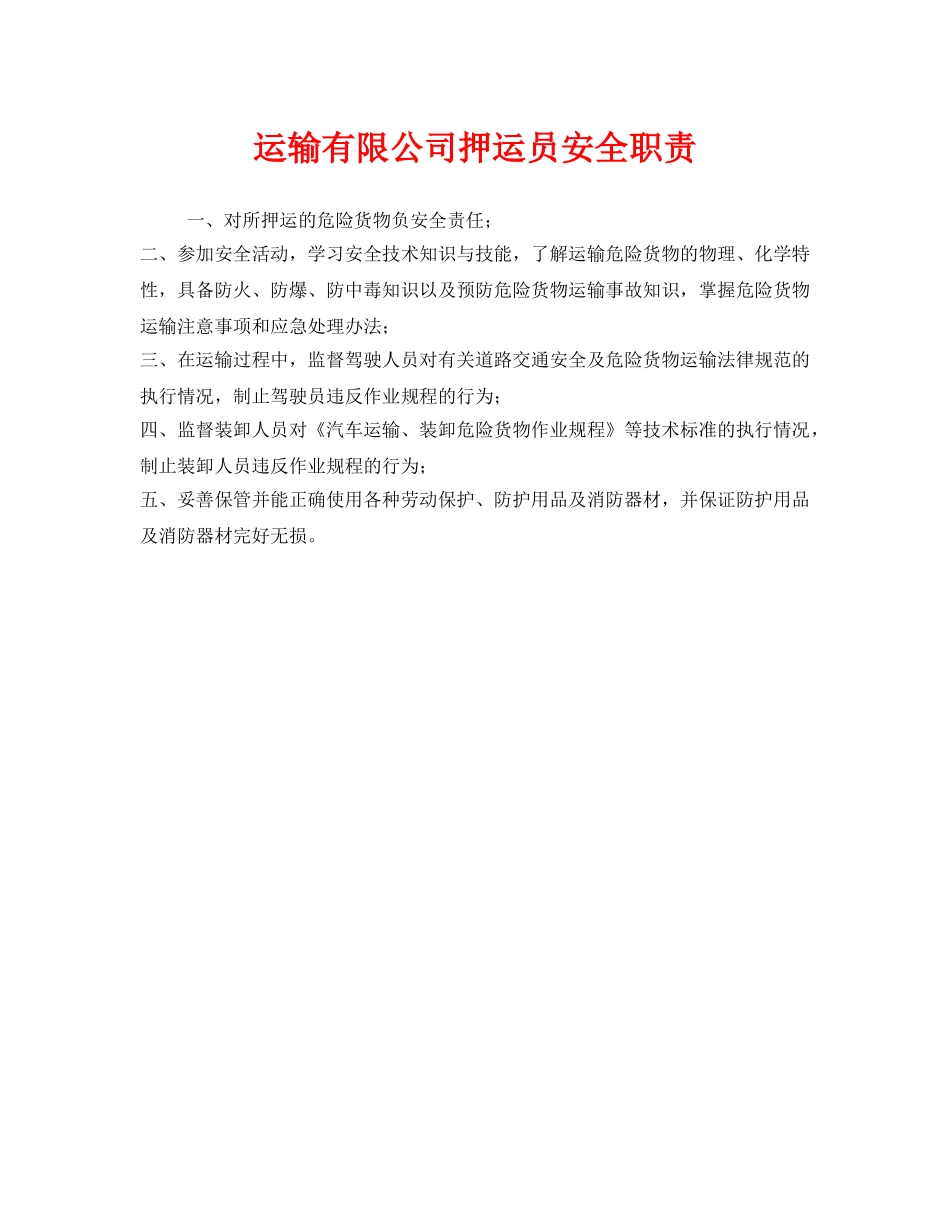 运输有限公司押运员安全职责

一、对所押运的危险货物负安全责任；

二、参加安全活动，学习安全技术知识与技能，了解运输危险货物的物理、化学特性，具备防火、防爆、防中毒知识以及预防危险货物运输事故知识，掌握危险货物运输注意事项和应急处理办法；

三、在运输过程中，监督驾驶人员对有关道路交通安全及危险货物运输法律规范的执行情况，制止驾驶员违反作业规程的行为；

四、监督装卸人员对《汽车运输、装卸危险货物作业规程》等技术标准的执行情况，制止装卸人员违反作业规程的行为；

五、妥善保管并能正确使用各种劳动保护、防护用品及消防器材，并保证防护用品及消防器材完好无损。